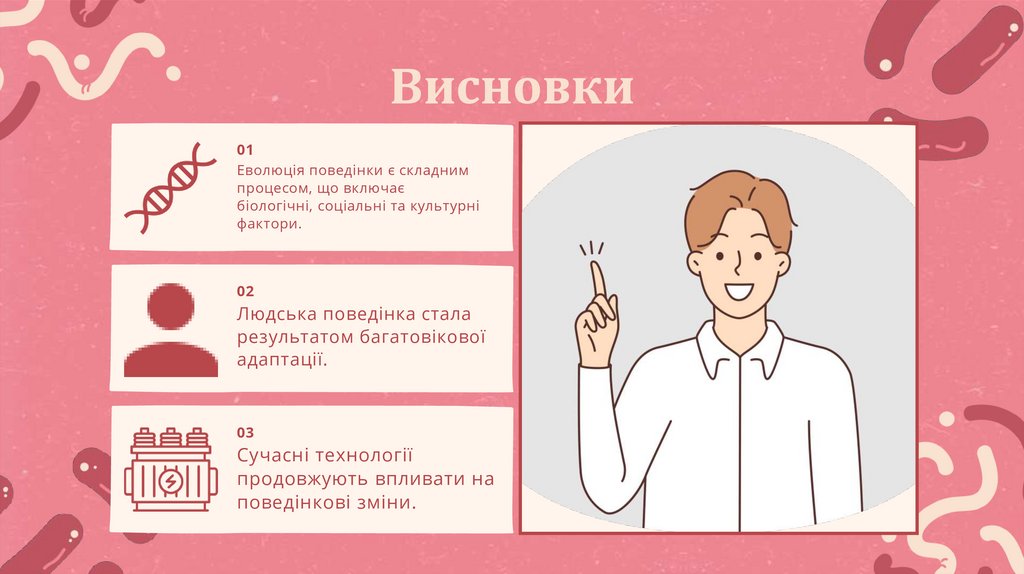 Висновки

01
Еволюція поведінки є складним процесом, що включає біологічні, соціальні та культурні фактори.

02
Людська поведінка стала результатом багатовікової адаптації.

03
Сучасні технології продовжують впливати на поведінкові зміни.